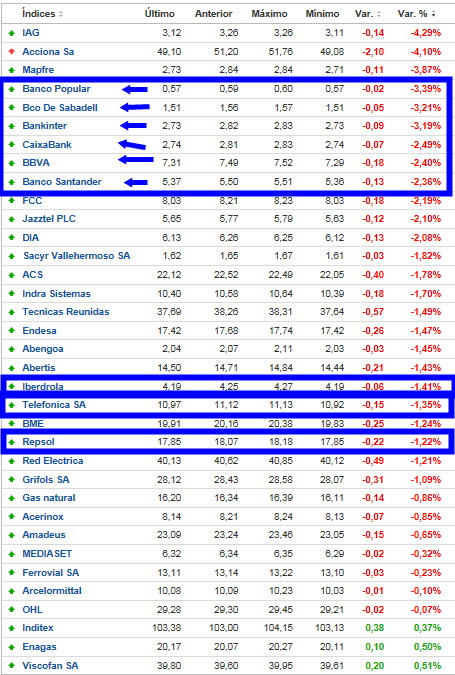 | Índices | Último | Anterior | Máximo | Mínimo | Var. | Var. % |
|---|---|---|---|---|---|---|
| IAG | 3,12 | 3,26 | 3,26 | 3,11 | -0,14 | -4,29% |
| Acciona Sa | 49,10 | 51,20 | 51,76 | 49,08 | -2,10 | -4,10% |
| Mapfre | 2,73 | 2,84 | 2,84 | 2,71 | -0,11 | -3,87% |
| Banco Popular | 0,57 | 0,59 | 0,60 | 0,57 | -0,02 | -3,39% |
| Bco De Sabadell | 1,51 | 1,56 | 1,57 | 1,51 | -0,05 | -3,21% |
| Bankinter | 2,73 | 2,82 | 2,83 | 2,73 | -0,09 | -3,19% |
| CaixaBank | 2,74 | 2,81 | 2,83 | 2,74 | -0,07 | -2,49% |
| BBVA | 7,31 | 7,49 | 7,52 | 7,29 | -0,18 | -2,40% |
| Banco Santander | 5,37 | 5,50 | 5,51 | 5,36 | -0,13 | -2,36% |
| FCC | 8,03 | 8,21 | 8,23 | 8,03 | -0,18 | -2,19% |
| Jazztel PLC | 5,65 | 5,77 | 5,79 | 5,63 | -0,12 | -2,10% |
| DIA | 6,13 | 6,26 | 6,25 | 6,12 | -0,13 | -2,08% |
| Sacyr Vallehermoso SA | 1,62 | 1,65 | 1,67 | 1,61 | -0,03 | -1,82% |
| ACS | 22,12 | 22,52 | 22,49 | 22,05 | -0,40 | -1,78% |
| Indra Sistemas | 10,40 | 10,58 | 10,64 | 10,39 | -0,18 | -1,70% |
| Tecnicas Reunidas | 37,69 | 38,26 | 38,31 | 37,64 | -0,57 | -1,49% |
| Endesa | 17,42 | 17,68 | 17,74 | 17,42 | -0,26 | -1,47% |
| Abengoa | 2,04 | 2,07 | 2,11 | 2,03 | -0,03 | -1,45% |
| Abertis | 14,50 | 14,71 | 14,84 | 14,44 | -0,21 | -1,43% |
| Iberdrola | 4,19 | 4,25 | 4,27 | 4,19 | -0,06 | -1,41% |
| Telefonica SA | 10,97 | 11,12 | 11,13 | 10,92 | -0,15 | -1,35% |
| BME | 19,91 | 20,16 | 20,38 | 19,83 | -0,25 | -1,24% |
| Repsol | 17,85 | 18,07 | 18,18 | 17,85 | -0,22 | -1,22% |
| Red Electrica | 40,13 | 40,62 | 40,85 | 40,12 | -0,49 | -1,21% |
| Grifols SA | 28,12 | 28,43 | 28,58 | 28,07 | -0,31 | -1,09% |
| Gas natural | 16,20 | 16,34 | 16,39 | 16,11 | -0,14 | -0,86% |
| Acerinox | 8,14 | 8,21 | 8,24 | 8,13 | -0,07 | -0,85% |
| Amadeus | 23,09 | 23,24 | 23,46 | 23,05 | -0,15 | -0,65% |
| MEDIASET | 6,32 | 6,34 | 6,35 | 6,29 | -0,02 | -0,32% |
| Ferrovial SA | 13,11 | 13,14 | 13,22 | 13,10 | -0,03 | -0,23% |
| Arcelormittal | 10,08 | 10,09 | 10,23 | 10,03 | -0,01 | -0,10% |
| OHL | 29,28 | 29,30 | 29,45 | 29,21 | -0,02 | -0,07% |
| Inditex | 103,38 | 103,00 | 104,15 | 103,13 | 0,38 | 0,37% |
| Enagas | 20,17 | 20,07 | 20,27 | 20,11 | 0,10 | 0,50% |
| Viscofan SA | 39,80 | 39,60 | 39,95 | 39,61 | 0,20 | 0,51% |